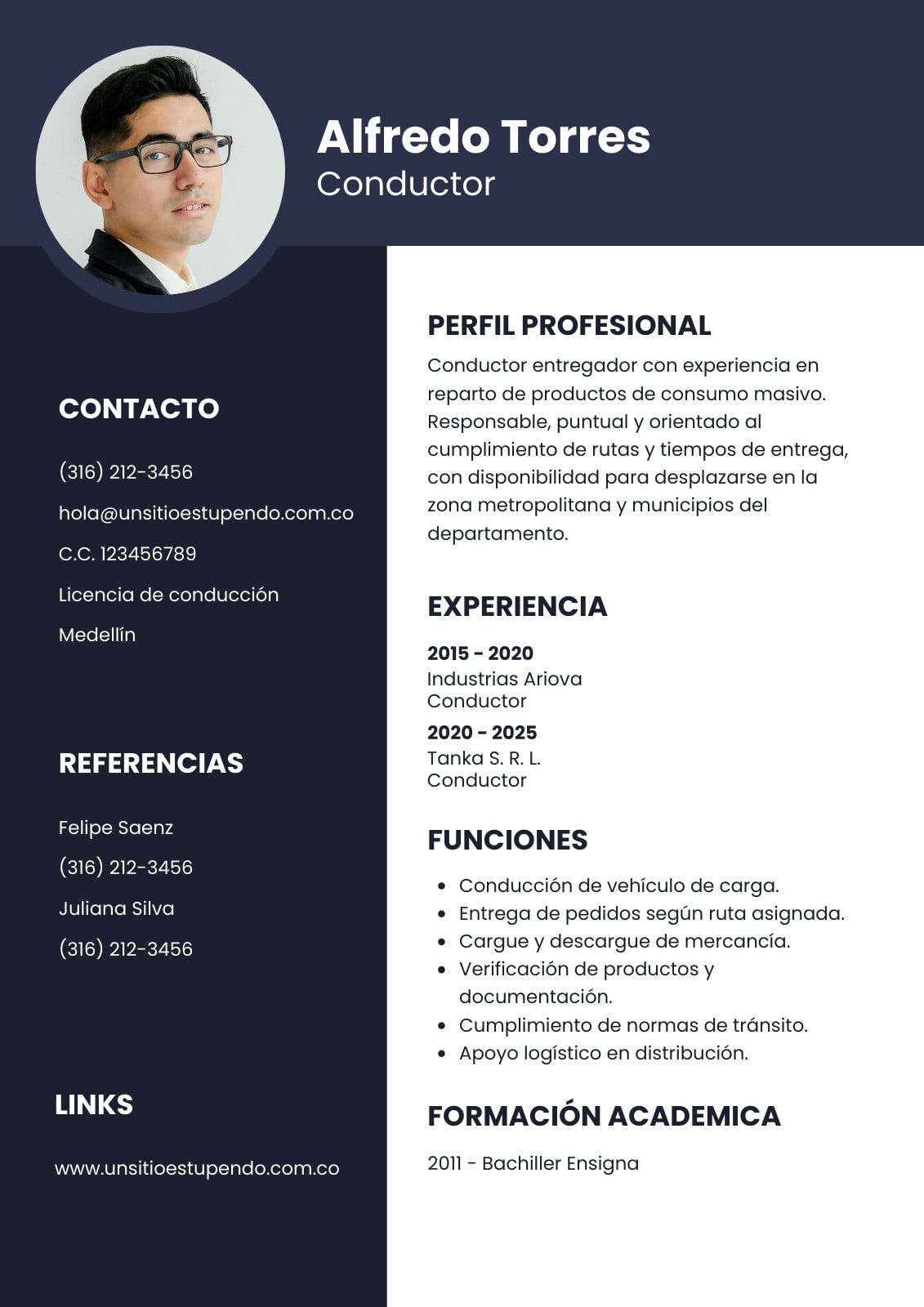 Alfredo Torres
Conductor

CONTACTO

(316) 212-3456

hola@unsitioestupendo.com.co

C.C. 123456789

Licencia de conducción

Medellín

REFERENCIAS

Felipe Saenz

(316) 212-3456

Juliana Silva

(316) 212-3456

LINKS

www.unsitioestupendo.com.co

PERFIL PROFESIONAL

Conductor entregador con experiencia en reparto de productos de consumo masivo. Responsable, puntual y orientado al cumplimiento de rutas y tiempos de entrega, con disponibilidad para desplazarse en la zona metropolitana y municipios del departamento.

EXPERIENCIA

2015 - 2020
Industrias Ariova
Conductor

2020 - 2025
Tanka S. R. L.
Conductor

FUNCIONES

• Conducción de vehículo de carga.
• Entrega de pedidos según ruta asignada.
• Cargue y descargue de mercancía.
• Verificación de productos y documentación.
• Cumplimiento de normas de tránsito.
• Apoyo logístico en distribución.

FORMACIÓN ACADEMICA

2011 - Bachiller Ensigna